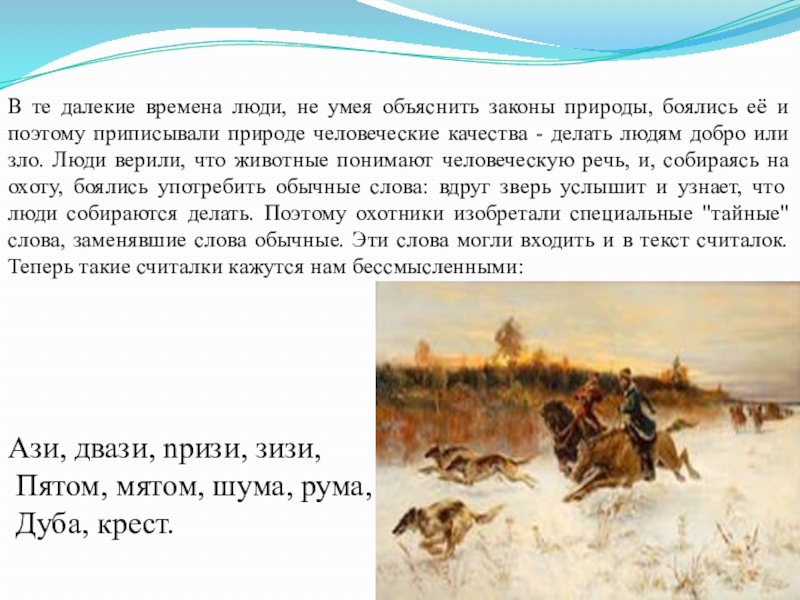 В те далекие времена люди, не умея объяснить законы природы, боялись её и поэтому приписывали природе человеческие качества - делать людям добро или зло. Люди верили, что животные понимают человеческую речь, и, собираясь на охоту, боялись употребить обычные слова: вдруг зверь услышит и узнает, что люди собираются делать. Поэтому охотники изобретали специальные "тайные" слова, заменявшие слова обычные. Эти слова могли входить и в текст считалок. Теперь такие считалки кажутся нам бессмысленными:

Ази, двази, призи, зизи,
Пятом, мятом, шума, рума,
Дуба, крест.